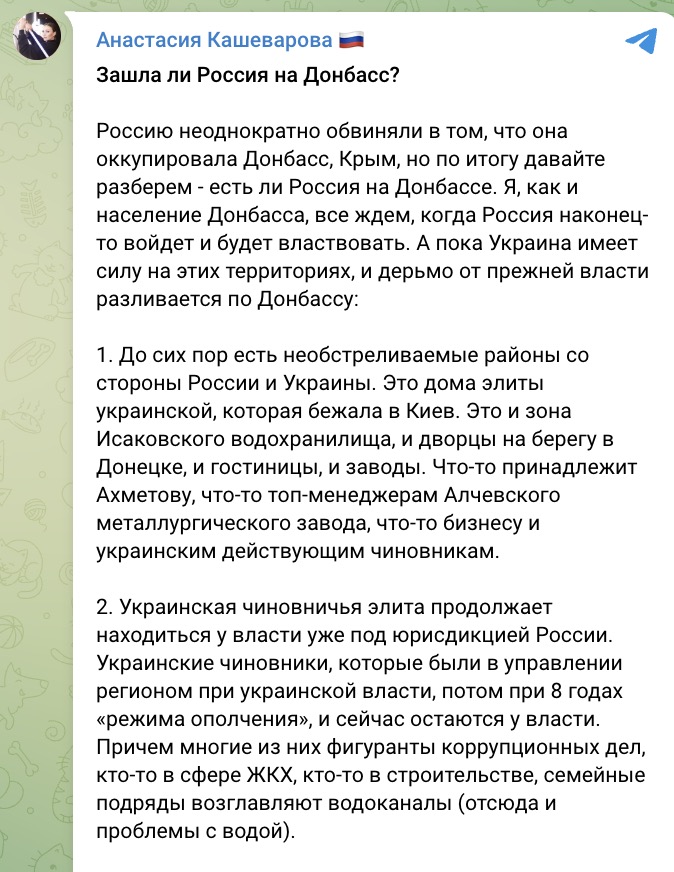 Анастасия Кашеварова 🇷🇺

Зашла ли Россия на Донбасс?

Россию неоднократно обвиняли в том, что она оккупировала Донбасс, Крым, но по итогу давайте разберем - есть ли Россия на Донбассе. Я, как и население Донбасса, все ждем, когда Россия наконец-то войдет и будет властвовать. А пока Украина имеет силу на этих территориях, и дерьмо от прежней власти разливается по Донбассу:

1. До сих пор есть необстреливаемые районы со стороны России и Украины. Это дома элиты украинской, которая бежала в Киев. Это и зона Исаковского водохранилища, и дворцы на берегу в Донецке, и гостиницы, и заводы. Что-то принадлежит Ахметову, что-то топ-менеджерам Алчевского металлургического завода, что-то бизнесу и украинским действующим чиновникам.

2. Украинская чиновничья элита продолжает находиться у власти уже под юрисдикцией России. Украинские чиновники, которые были в управлении регионом при украинской власти, потом при 8 годах «режима ополчения», и сейчас остаются у власти. Причем многие из них фигуранты коррупционных дел, кто-то в сфере ЖКХ, кто-то в строительстве, семейные подряды возглавляют водоканалы (отсюда и проблемы с водой).